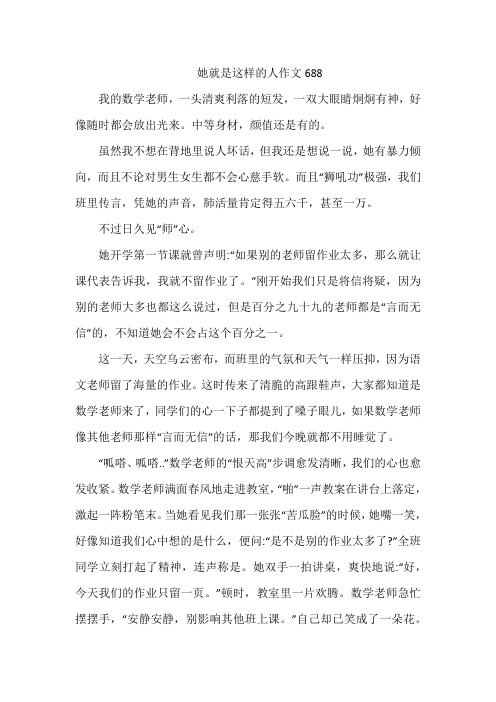 她就是这样的人作文 688

我的数学老师，一头清爽利落的短发，一双大眼睛炯炯有神，好像随时都会放出光来。中等身材，颜值还是有的。

虽然我不想在背地里说人坏话，但我还是想说一说，她有暴力倾向，而且不论对男生女生都不会心慈手软。而且“狮吼功”极强，我们班里传言，凭她的声音，肺活量肯定得五六千，甚至一万。

不过日久见“师”心。

她开学第一节课就曾声明:“如果别的老师留作业太多，那么就让课代表告诉我，我就不留作业了。”刚开始我们只是将信将疑，因为别的老师大多也都这么说过，但是百分之九十九的老师都是“言而无信”的，不知道她会不会占这个百分之一。

这一天，天空乌云密布，而班里的气氛和天气一样压抑，因为语文老师留了海量的作业。这时传来了清脆的高跟鞋声，大家都知道是数学老师来了，同学们的心一下子都提到了嗓子眼儿，如果数学老师像其他老师那样“言而无信”的话，那我们今晚就都不用睡觉了。

“呱嗒、呱嗒..”数学老师的“恨天高”步调愈发清晰，我们的心也愈发收紧。数学老师满面春风地走进教室，“啪”一声教案在讲台上落定，激起一阵粉笔末。当她看见我们那一张张“苦瓜脸”的时候，她嘴一笑，好像知道我们心中想的是什么，便问:“是不是别的作业太多了?”全班同学立刻打起了精神，连声称是。她双手一拍讲桌，爽快地说:“好，今天我们的作业只留一页。”顿时，教室里一片欢腾。数学老师急忙摆摆手，“安静安静，别影响其他班上课。”自己却已笑成了一朵花。